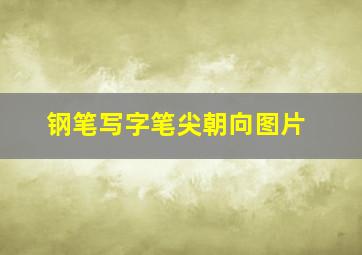 钢笔写字笔尖朝向图片